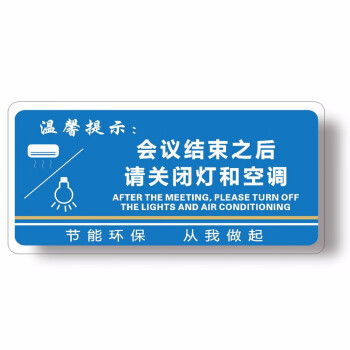 温馨提示：

会议结束之后
请关闭灯和空调

AFTER THE MEETING, PLEASE TURN OFF THE LIGHTS AND AIR CONDITIONING

节能环保　从我做起